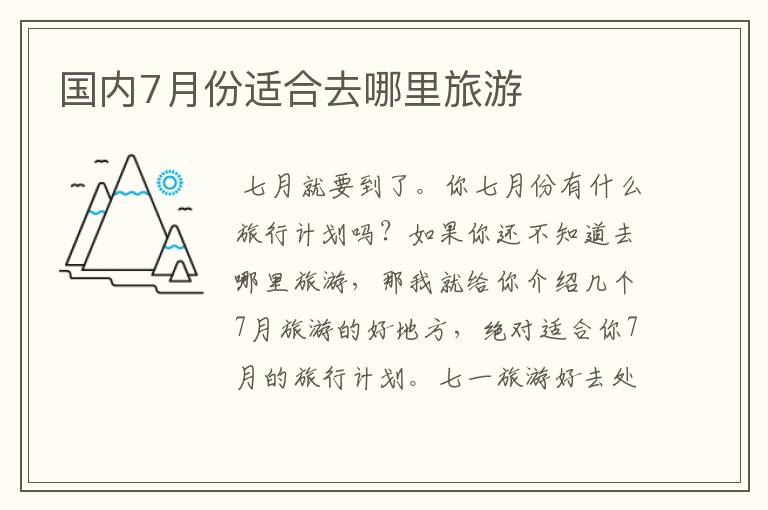 国内7月份适合去哪里旅游

七月就要到了。你七月份有什么旅行计划吗？如果你还不知道去哪里旅游，那我就给你介绍几个7月旅游的好地方，绝对适合你7月的旅行计划。七一旅游好去处